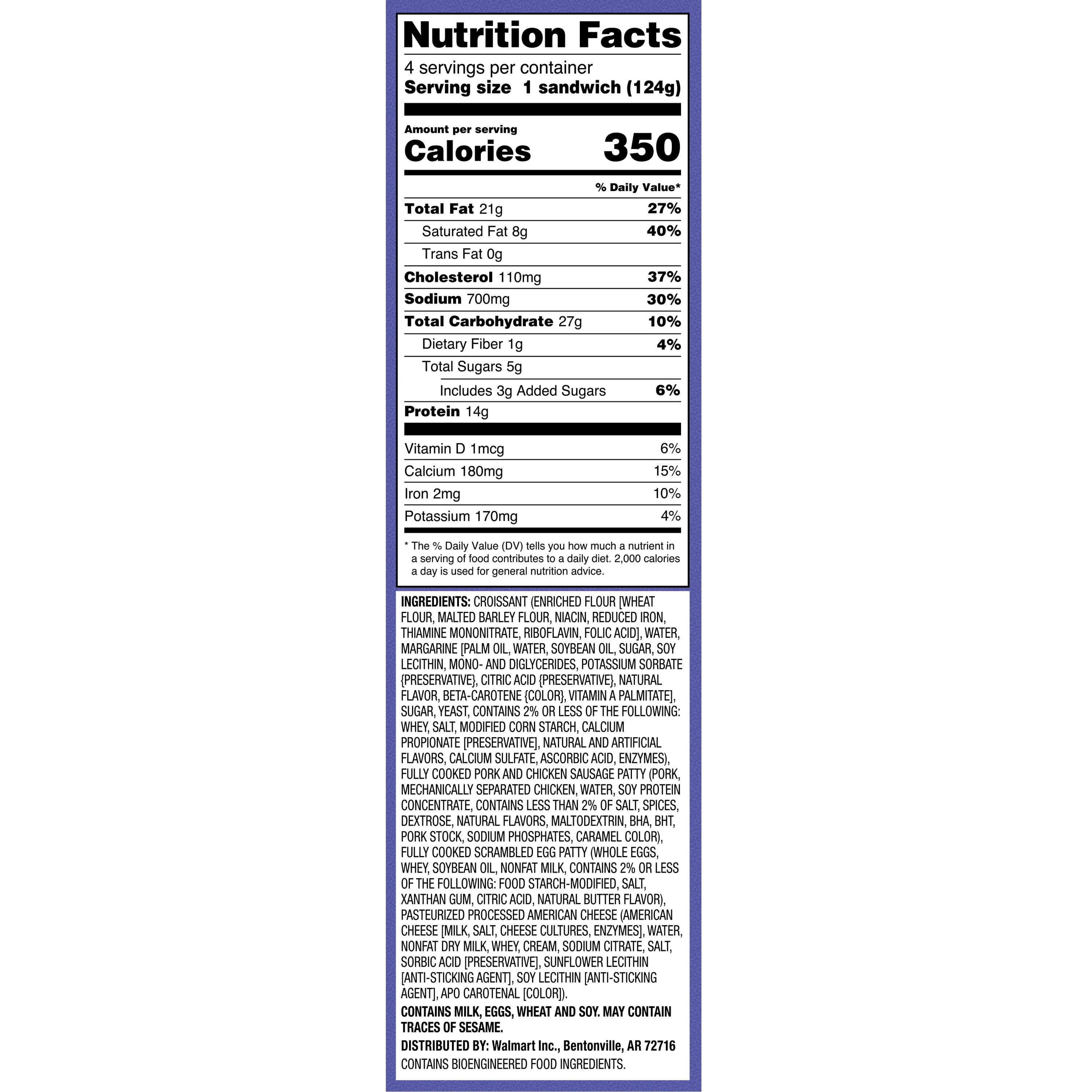 Nutrition Facts

4 servings per container
Serving size 1 sandwich (124g)

Amount per serving
Calories 350

% Daily Value*

Total Fat 21g 27%
Saturated Fat 8g 40%
Trans Fat 0g
Cholesterol 110mg 37%
Sodium 700mg 30%
Total Carbohydrate 27g 10%
Dietary Fiber 1g 4%
Total Sugars 5g
Includes 3g Added Sugars 6%
Protein 14g

Vitamin D 1mcg 6%
Calcium 180mg 15%
Iron 2mg 10%
Potassium 170mg 4%

* The % Daily Value (DV) tells you how much a nutrient in a serving of food contributes to a daily diet. 2,000 calories a day is used for general nutrition advice.

INGREDIENTS: CROISSANT (ENRICHED FLOUR [WHEAT FLOUR, MALTED BARLEY FLOUR, NIACIN, REDUCED IRON, THIAMINE MONONITRATE, RIBOFLAVIN, FOLIC ACID], WATER, MARGARINE [PALM OIL, WATER, SOYBEAN OIL, SUGAR, SOY LECITHIN, MONO- AND DIGLYCERIDES, POTASSIUM SORBATE {PRESERVATIVE}, CITRIC ACID {PRESERVATIVE}, NATURAL FLAVOR, BETA-CAROTENE {COLOR}, VITAMIN A PALMITATE], SUGAR, YEAST, CONTAINS 2% OR LESS OF THE FOLLOWING: WHEY, SALT, MODIFIED CORN STARCH, CALCIUM PROPIONATE [PRESERVATIVE], NATURAL AND ARTIFICIAL FLAVORS, CALCIUM SULFATE, ASCORBIC ACID, ENZYMES), FULLY COOKED PORK AND CHICKEN SAUSAGE PATTY (PORK, MECHANICALLY SEPARATED CHICKEN, WATER, SOY PROTEIN CONCENTRATE, CONTAINS LESS THAN 2% OF SALT, SPICES, DEXTROSE, NATURAL FLAVORS, MALTODEXTRIN, BHA, BHT, PORK STOCK, SODIUM PHOSPHATES, CARAMEL COLOR), FULLY COOKED SCRAMBLED EGG PATTY (WHOLE EGGS, WHEY, SOYBEAN OIL, NONFAT MILK, CONTAINS 2% OR LESS OF THE FOLLOWING: FOOD STARCH-MODIFIED, SALT, XANTHAN GUM, CITRIC ACID, NATURAL BUTTER FLAVOR), PASTEURIZED PROCESSED AMERICAN CHEESE (AMERICAN CHEESE [MILK, SALT, CHEESE CULTURES, ENZYMES], WATER, NONFAT DRY MILK, WHEY, CREAM, SODIUM CITRATE, SALT, SORBIC ACID [PRESERVATIVE], SUNFLOWER LECITHIN [ANTI-STICKING AGENT], SOY LECITHIN [ANTI-STICKING AGENT], APO CAROTENAL [COLOR]).

CONTAINS MILK, EGGS, WHEAT AND SOY. MAY CONTAIN TRACES OF SESAME.

DISTRIBUTED BY: Walmart Inc., Bentonville, AR 72716

CONTAINS BIOENGINEERED FOOD INGREDIENTS.